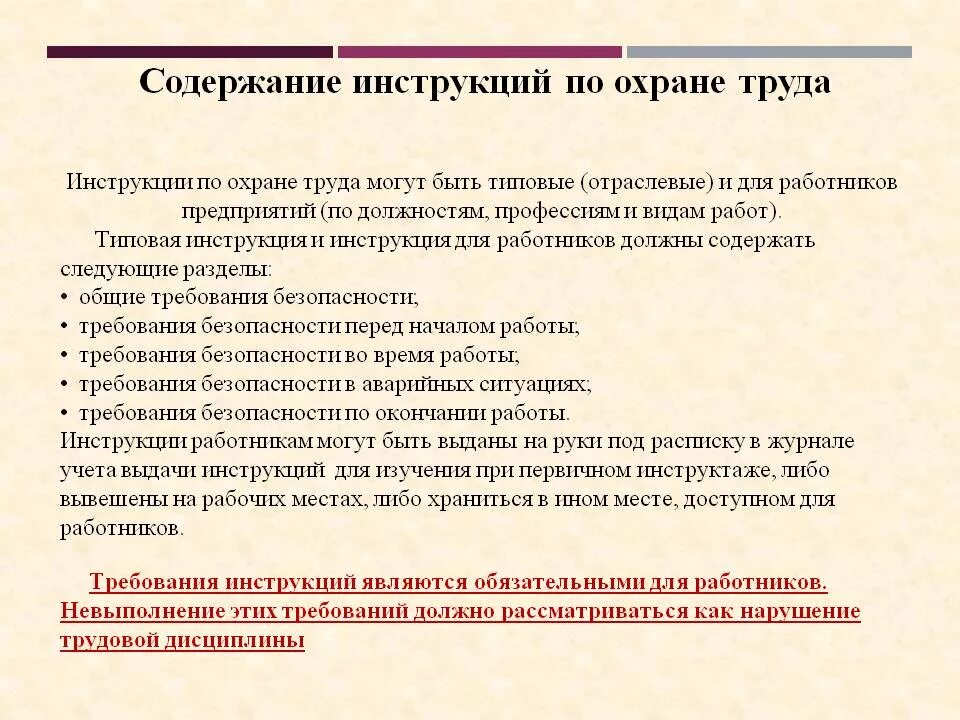 Содержание инструкций по охране труда

Инструкции по охране труда могут быть типовые (отраслевые) и для работников предприятий (по должностям, профессиям и видам работ).

Типовая инструкция и инструкция для работников должны содержать следующие разделы:
• общие требования безопасности;
• требования безопасности перед началом работы;
• требования безопасности во время работы;
• требования безопасности в аварийных ситуациях;
• требования безопасности по окончании работы.
Инструкции работникам могут быть выданы на руки под расписку в журнале учета выдачи инструкций для изучения при первичном инструктаже, либо вывешены на рабочих местах, либо храниться в ином месте, доступном для работников.

Требования инструкций являются обязательными для работников. Невыполнение этих требований должно рассматриваться как нарушение трудовой дисциплины